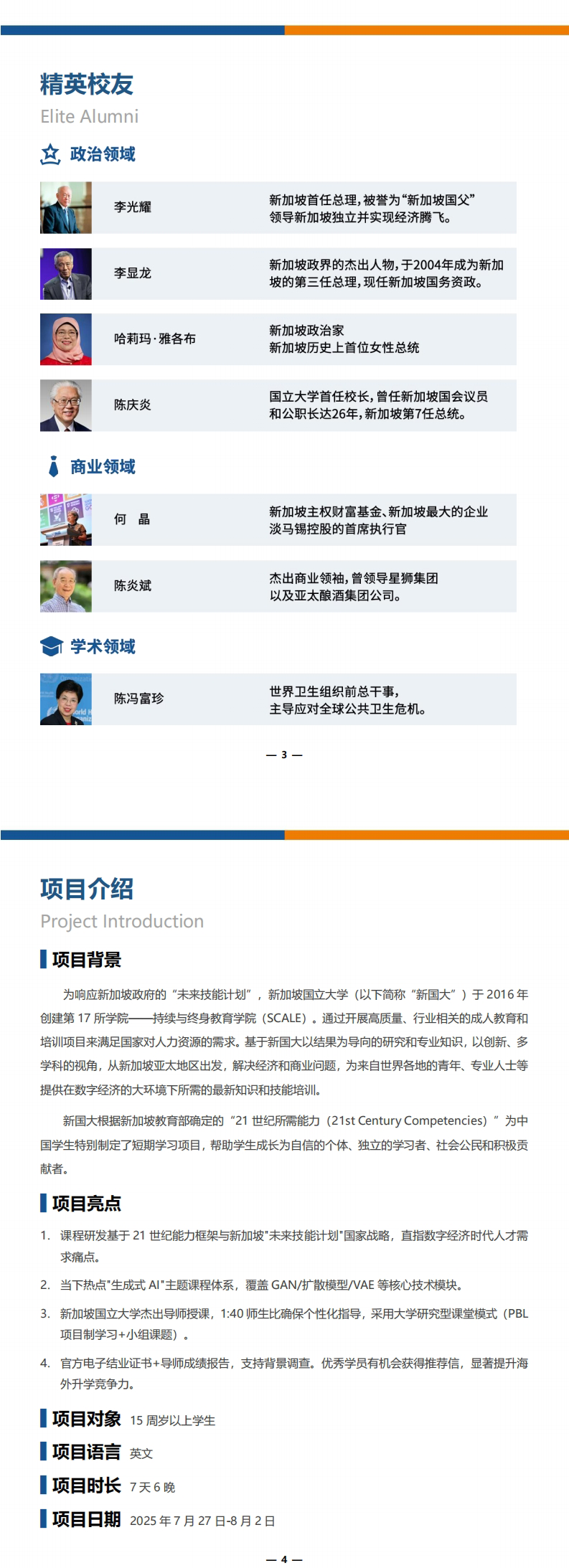 精英校友
Elite Alumni

政治领域

| 李光耀 | 新加坡首任总理，被誉为“新加坡国父”领导新加坡独立并实现经济腾飞。 |
|---|---|
| 李显龙 | 新加坡政界的杰出人物，于2004年成为新加坡的第三任总理，现任新加坡国务资政。 |
| 哈莉玛·雅各布 | 新加坡政治家 新加坡历史上首位女性总统 |
| 陈庆炎 | 国立大学首任校长，曾任新加坡国会议员和公职长达26年，新加坡第7任总统。 |

商业领域

| 何　晶 | 新加坡主权财富基金、新加坡最大的企业淡马锡控股的首席执行官 |
|---|---|
| 陈炎斌 | 杰出商业领袖，曾领导星狮集团以及亚太酿酒集团公司。 |

学术领域

| 陈冯富珍 | 世界卫生组织前总干事，主导应对全球公共卫生危机。 |
|---|---|

— 3 —

项目介绍
Project Introduction

项目背景

为响应新加坡政府的“未来技能计划”，新加坡国立大学（以下简称“新国大”）于 2016 年创建第 17 所学院——持续与终身教育学院（SCALE）。通过开展高质量、行业相关的成人教育和培训项目来满足国家对人力资源的需求。基于新国大以结果为导向的研究和专业知识，以创新、多学科的视角，从新加坡亚太地区出发，解决经济和商业问题，为来自世界各地的青年、专业人士等提供在数字经济的大环境下所需的最新知识和技能培训。

新国大根据新加坡教育部确定的“21 世纪所需能力（21st Century Competencies）”为中国学生特别制定了短期学习项目，帮助学生成长为自信的个体、独立的学习者、社会公民和积极贡献者。

项目亮点

1. 课程研发基于 21 世纪能力框架与新加坡"未来技能计划"国家战略，直指数字经济时代人才需求痛点。
2. 当下热点"生成式 AI"主题课程体系，覆盖 GAN/扩散模型/VAE 等核心技术模块。
3. 新加坡国立大学杰出导师授课，1:40 师生比确保个性化指导，采用大学研究型课堂模式（PBL 项目制学习+小组课题）。
4. 官方电子结业证书+导师成绩报告，支持背景调查。优秀学员有机会获得推荐信，显著提升海外升学竞争力。

项目对象 15 周岁以上学生
项目语言 英文
项目时长 7 天 6 晚
项目日期 2025 年 7 月 27 日-8 月 2 日

— 4 —